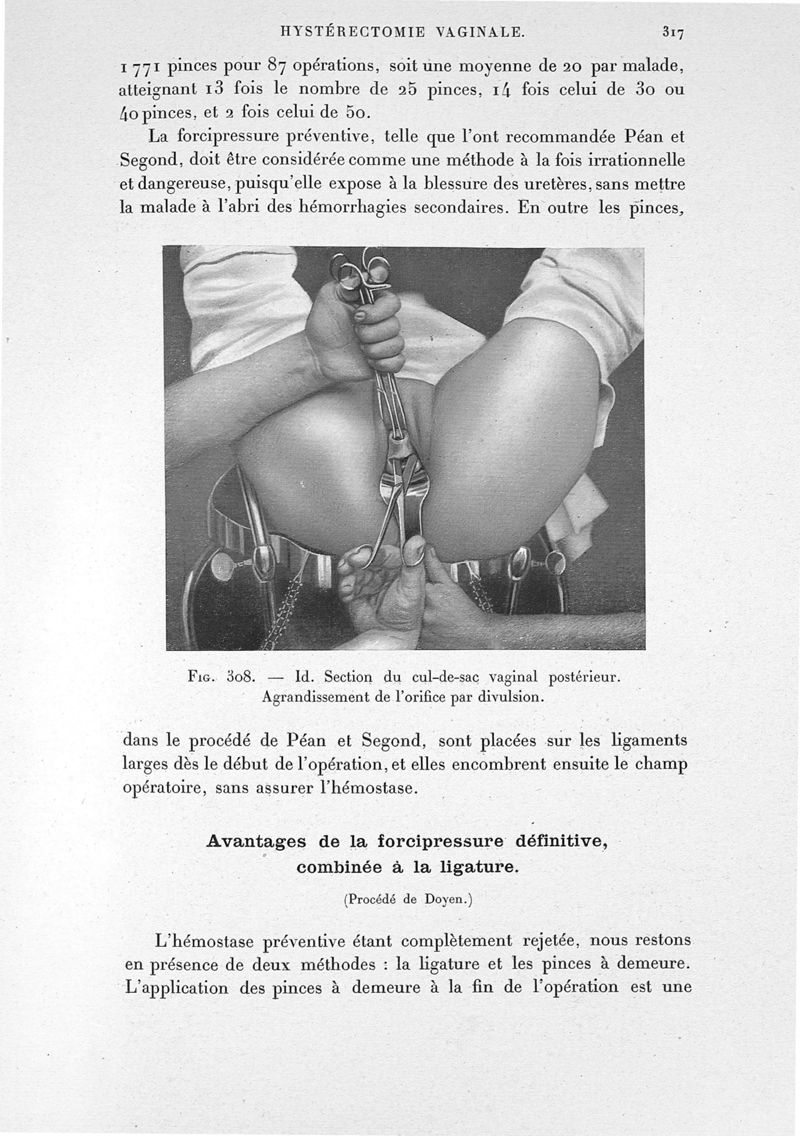 HYSTÉRECTOMIE VAGINALE. 317

1 771 pinces pour 87 opérations, soit une moyenne de 20 par malade, atteignant 13 fois le nombre de 25 pinces, 14 fois celui de 30 ou 40 pinces, et 2 fois celui de 50.

La forcipressure préventive, telle que l'ont recommandée Péan et Segond, doit être considérée comme une méthode à la fois irrationnelle et dangereuse, puisqu'elle expose à la blessure des uretères, sans mettre la malade à l'abri des hémorrhagies secondaires. En outre les pinces,

Fig. 308. — Id. Section du cul-de-sac vaginal postérieur. Agrandissement de l'orifice par divulsion.

dans le procédé de Péan et Segond, sont placées sur les ligaments larges dès le début de l'opération, et elles encombrent ensuite le champ opératoire, sans assurer l'hémostase.

Avantages de la forcipressure définitive, combinée à la ligature.

(Procédé de Doyen.)

L'hémostase préventive étant complètement rejetée, nous restons en présence de deux méthodes : la ligature et les pinces à demeure. L'application des pinces à demeure à la fin de l'opération est une